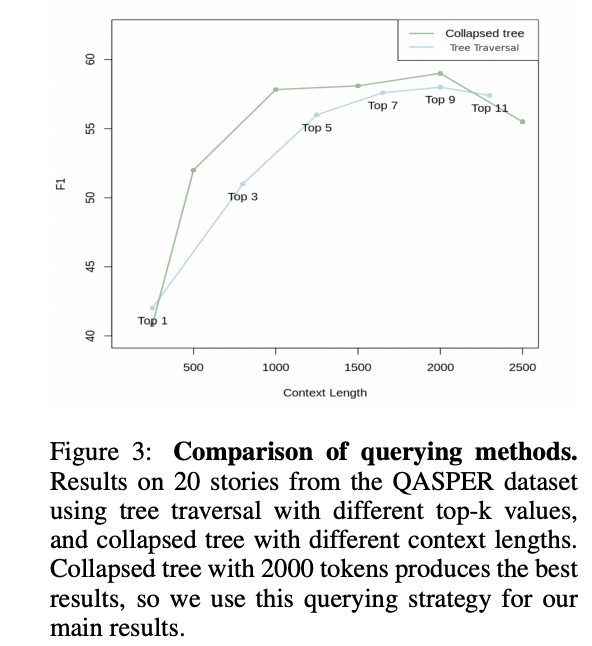 Collapsed tree
Tree Traversal

60
55
50
45
40
F1

Top 1
Top 3
Top 5
Top 7
Top 9
Top 11

500 1000 1500 2000 2500
Context Length

Figure 3: **Comparison of querying methods.** Results on 20 stories from the QASPER dataset using tree traversal with different top-k values, and collapsed tree with different context lengths. Collapsed tree with 2000 tokens produces the best results, so we use this querying strategy for our main results.